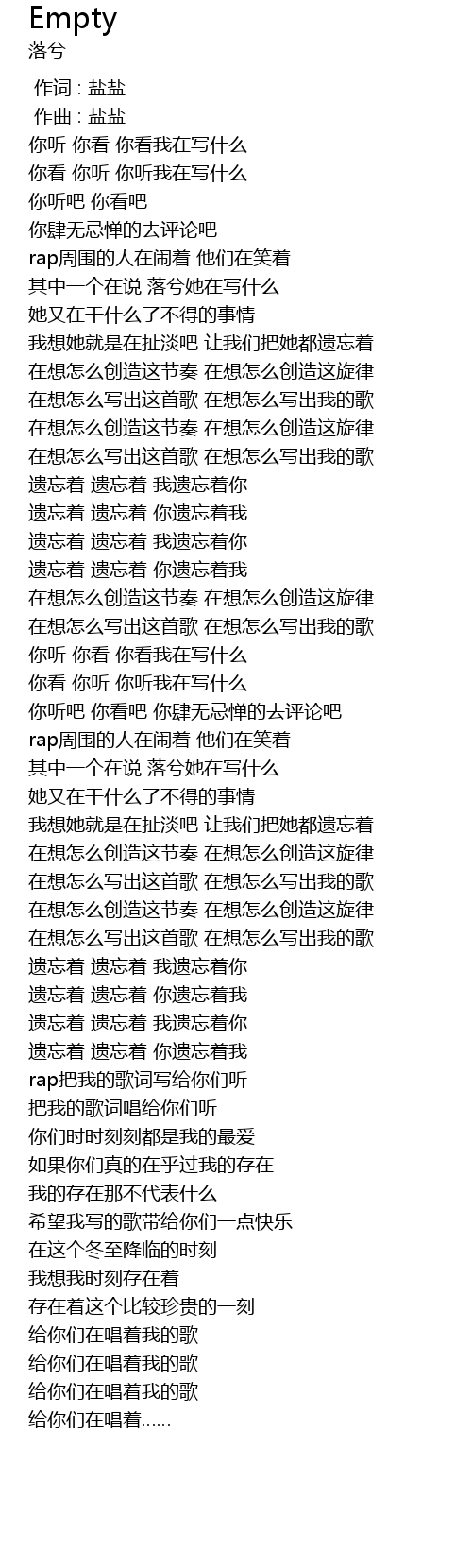 Empty
落兮

作词 : 盐盐
作曲 : 盐盐
你听 你看 你看我在写什么
你看 你听 你听我在写什么
你听吧 你看吧
你肆无忌惮的去评论吧
rap周围的人在闹着 他们在笑着
其中一个在说 落兮她在写什么
她又在干什么了不得的事情
我想她就是在扯淡吧 让我们把她都遗忘着
在想怎么创造这节奏 在想怎么创造这旋律
在想怎么写出这首歌 在想怎么写出我的歌
在想怎么创造这节奏 在想怎么创造这旋律
在想怎么写出这首歌 在想怎么写出我的歌
遗忘着 遗忘着 我遗忘着你
遗忘着 遗忘着 你遗忘着我
遗忘着 遗忘着 我遗忘着你
遗忘着 遗忘着 你遗忘着我
在想怎么创造这节奏 在想怎么创造这旋律
在想怎么写出这首歌 在想怎么写出我的歌
你听 你看 你看我在写什么
你看 你听 你听我在写什么
你听吧 你看吧 你肆无忌惮的去评论吧
rap周围的人在闹着 他们在笑着
其中一个在说 落兮她在写什么
她又在干什么了不得的事情
我想她就是在扯淡吧 让我们把她都遗忘着
在想怎么创造这节奏 在想怎么创造这旋律
在想怎么写出这首歌 在想怎么写出我的歌
在想怎么创造这节奏 在想怎么创造这旋律
在想怎么写出这首歌 在想怎么写出我的歌
遗忘着 遗忘着 我遗忘着你
遗忘着 遗忘着 你遗忘着我
遗忘着 遗忘着 我遗忘着你
遗忘着 遗忘着 你遗忘着我
rap把我的歌词写给你们听
把我的歌词唱给你们听
你们时时刻刻都是我的最爱
如果你们真的在乎过我的存在
我的存在那不代表什么
希望我写的歌带给你们一点快乐
在这个冬至降临的时刻
我想我时刻存在着
存在着这个比较珍贵的一刻
给你们在唱着我的歌
给你们在唱着我的歌
给你们在唱着我的歌
给你们在唱着……